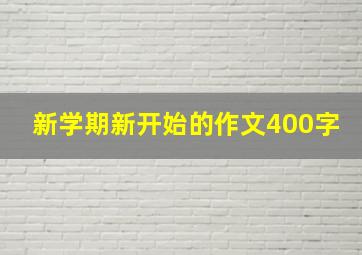 新学期新开始的作文400字